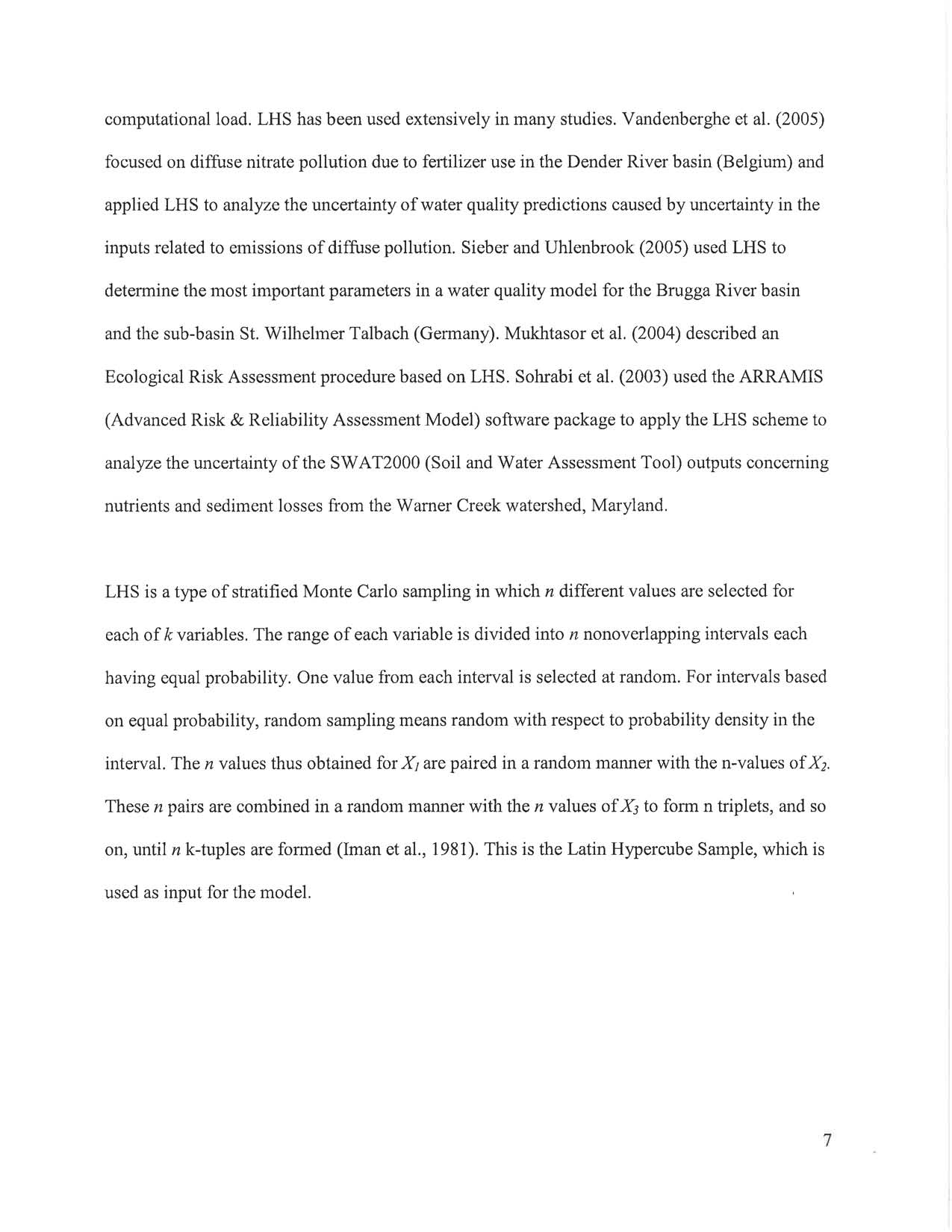 computational load. LHS has been used extensively in many studies. Vandenberghe et al. (2005) focused on diffuse nitrate pollution due to fertilizer use in the Dender River basin (Belgium) and applied LHS to analyze the uncertainty of water quality predictions caused by uncertainty in the inputs related to emissions of diffuse pollution. Sieber and Uhlenbrook (2005) used LHS to determine the most important parameters in a water quality model for the Brugga River basin and the sub-basin St. Wilhelmer Talbach (Germany). Mukhtasor et al. (2004) described an Ecological Risk Assessment procedure based on LHS. Sohrabi et al. (2003) used the ARRAMIS (Advanced Risk & Reliability Assessment Model) software package to apply the LHS scheme to analyze the uncertainty of the SWAT2000 (Soil and Water Assessment Tool) outputs concerning nutrients and sediment losses from the Warner Creek watershed, Maryland.

LHS is a type of stratified Monte Carlo sampling in which $n$ different values are selected for each of $k$ variables. The range of each variable is divided into $n$ nonoverlapping intervals each having equal probability. One value from each interval is selected at random. For intervals based on equal probability, random sampling means random with respect to probability density in the interval. The $n$ values thus obtained for $X_1$ are paired in a random manner with the n-values of $X_2$. These $n$ pairs are combined in a random manner with the $n$ values of $X_3$ to form n triplets, and so on, until $n$ k-tuples are formed (Iman et al., 1981). This is the Latin Hypercube Sample, which is used as input for the model.

7